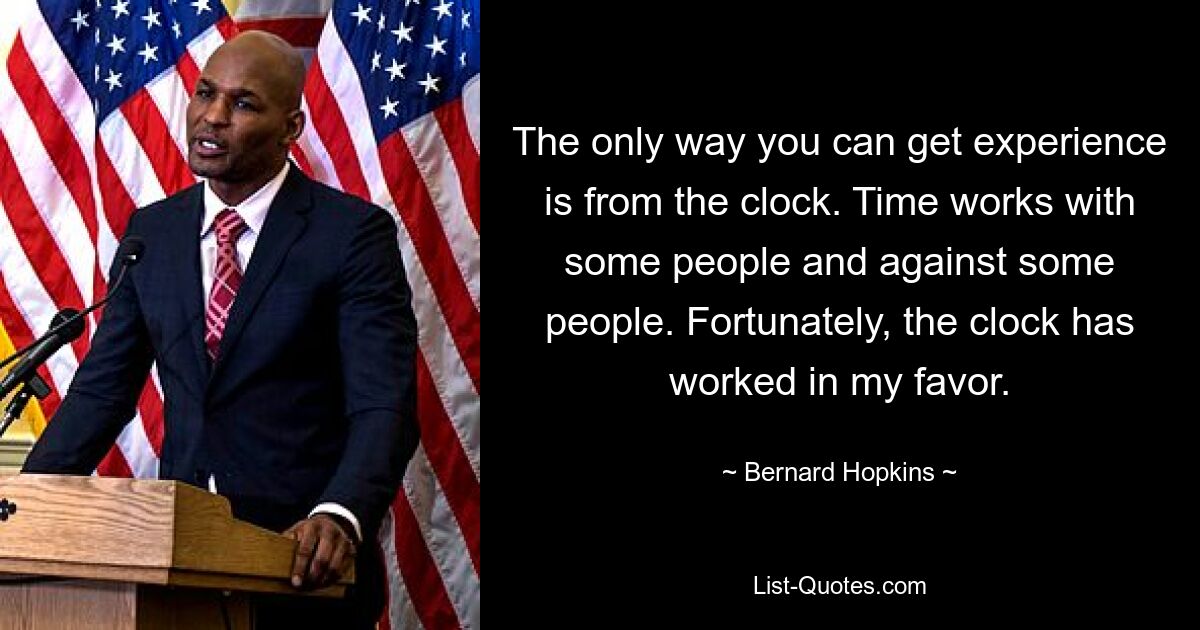 The only way you can get experience is from the clock. Time works with some people and against some people. Fortunately, the clock has worked in my favor.

~ Bernard Hopkins ~

List-Quotes.com